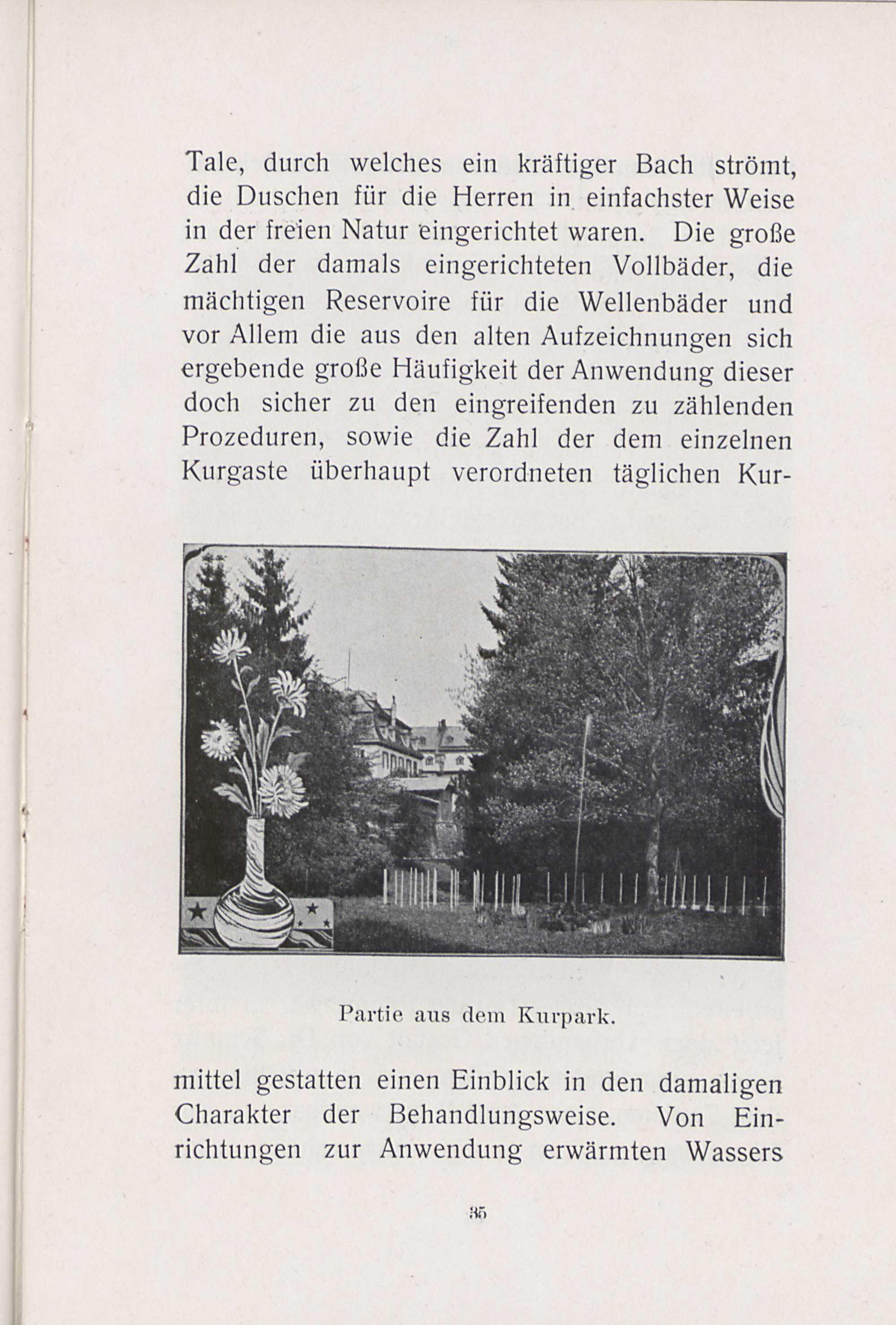 Tale, durch welches ein kräftiger Bach strömt, die Duschen für die Herren in einfachster Weise in der freien Natur eingerichtet waren. Die große Zahl der damals eingerichteten Vollbäder, die mächtigen Reservoire für die Wellenbäder und vor Allem die aus den alten Aufzeichnungen sich ergebende große Häufigkeit der Anwendung dieser doch sicher zu den eingreifenden zu zählenden Prozeduren, sowie die Zahl der dem einzelnen Kurgaste überhaupt verordneten täglichen Kurmittel gestatten einen Einblick in den damaligen Charakter der Behandlungsweise. Von Einrichtungen zur Anwendung erwärmten Wassers

Partie aus dem Kurpark.

35